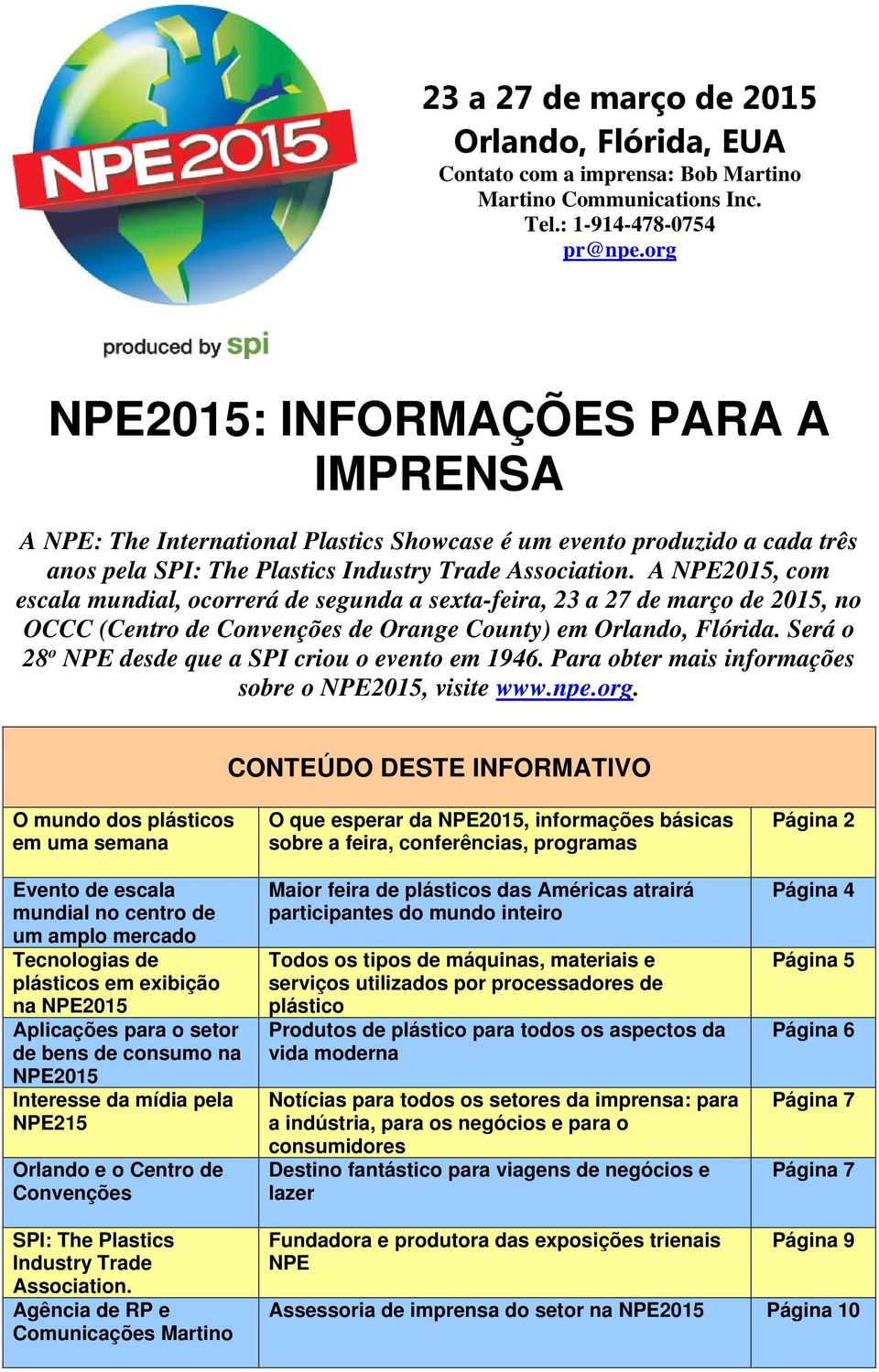 NPE2015

produced by spi

23 a 27 de março de 2015
Orlando, Flórida, EUA
Contato com a imprensa: Bob Martino
Martino Communications Inc.
Tel.: 1-914-478-0754
pr@npe.org

NPE2015: INFORMAÇÕES PARA A IMPRENSA

A NPE: The International Plastics Showcase é um evento produzido a cada três anos pela SPI: The Plastics Industry Trade Association. A NPE2015, com escala mundial, ocorrerá de segunda a sexta-feira, 23 a 27 de março de 2015, no OCCC (Centro de Convenções de Orange County) em Orlando, Flórida. Será o 28º NPE desde que a SPI criou o evento em 1946. Para obter mais informações sobre o NPE2015, visite www.npe.org.

CONTEÚDO DESTE INFORMATIVO

| | | |
|---|---|---|
| O mundo dos plásticos em uma semana | O que esperar da NPE2015, informações básicas sobre a feira, conferências, programas | Página 2 |
| Evento de escala mundial no centro de um amplo mercado | Maior feira de plásticos das Américas atrairá participantes do mundo inteiro | Página 4 |
| Tecnologias de plásticos em exibição na NPE2015 | Todos os tipos de máquinas, materiais e serviços utilizados por processadores de plástico | Página 5 |
| Aplicações para o setor de bens de consumo na NPE2015 | Produtos de plástico para todos os aspectos da vida moderna | Página 6 |
| Interesse da mídia pela NPE215 | Notícias para todos os setores da imprensa: para a indústria, para os negócios e para o consumidores | Página 7 |
| Orlando e o Centro de Convenções | Destino fantástico para viagens de negócios e lazer | Página 7 |
| SPI: The Plastics Industry Trade Association. | Fundadora e produtora das exposições trienais NPE | Página 9 |
| Agência de RP e Comunicações Martino | Assessoria de imprensa do setor na NPE2015 | Página 10 |